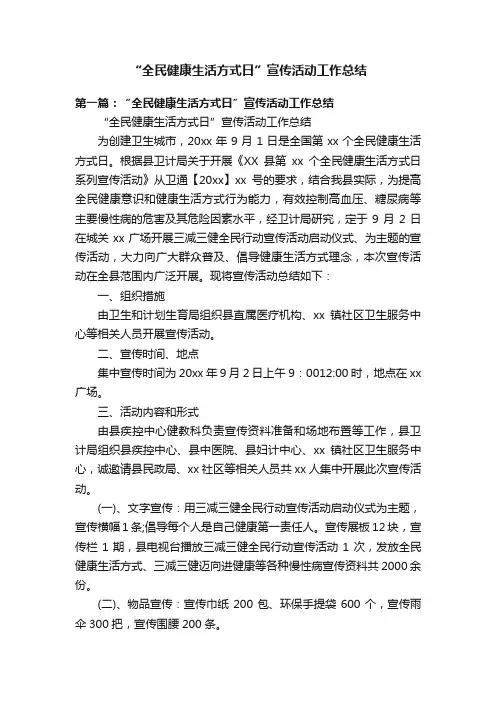 “全民健康生活方式日”宣传活动工作总结

第一篇：“全民健康生活方式日”宣传活动工作总结

“全民健康生活方式日”宣传活动工作总结

为创建卫生城市，20xx 年 9 月 1 日是全国第 xx 个全民健康生活方式日。根据县卫计局关于开展《XX 县第 xx 个全民健康生活方式日系列宣传活动》从卫通【20xx】xx 号的要求，结合我县实际，为提高全民健康意识和健康生活方式行为能力，有效控制高血压、糖尿病等主要慢性病的危害及其危险因素水平，经卫计局研究，定于 9 月 2 日在城关 xx 广场开展三减三健全民行动宣传活动启动仪式、为主题的宣传活动，大力向广大群众普及、倡导健康生活方式理念，本次宣传活动在全县范围内广泛开展。现将宣传活动总结如下：

一、组织措施

由卫生和计划生育局组织县直属医疗机构、xx 镇社区卫生服务中心等相关人员开展宣传活动。

二、宣传时间、地点

集中宣传时间为 20xx 年 9 月 2 日上午 9：0012:00 时，地点在 xx 广场。

三、活动内容和形式

由县疾控中心健教科负责宣传资料准备和场地布置等工作，县卫计局组织县疾控中心、县中医院、县妇计中心、xx 镇社区卫生服务中心，诚邀请县民政局、xx 社区等相关人员共 xx 人集中开展此次宣传活动。

(一)、文字宣传：用三减三健全民行动宣传活动启动仪式为主题，宣传横幅 1 条;倡导每个人是自己健康第一责任人。宣传展板 12 块，宣传栏 1 期，县电视台播放三减三健全民行动宣传活动 1 次，发放全民健康生活方式、三减三健迈向进健康等各种慢性病宣传资料共 2000 余份。

(二)、物品宣传：宣传巾纸 200 包、环保手提袋 600 个，宣传雨伞 300 把，宣传围腰 200 条。